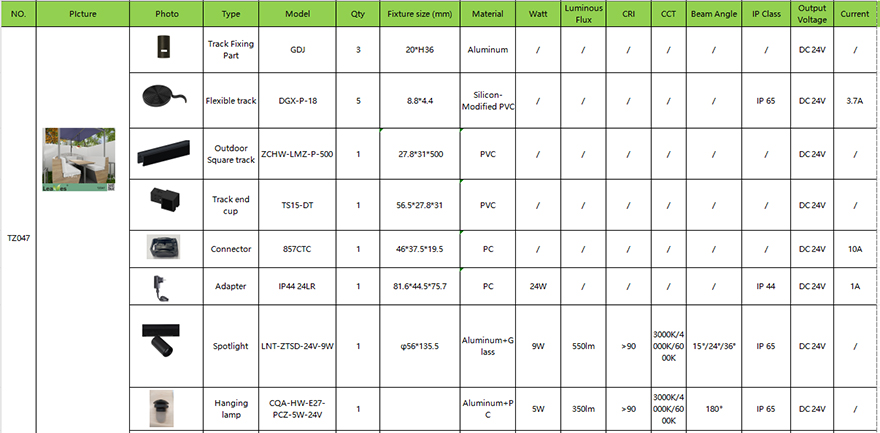 | NO. | PIcture | Photo | Type | Model | Qty | Fixture size (mm) | Material | Watt | Luminous Flux | CRI | CCT | Beam Angle | IP Class | Output Voltage | Current |
|---|---|---|---|---|---|---|---|---|---|---|---|---|---|---|---|
| TZ047 | | | Track Fixing Part | GDJ | 3 | 20*H36 | Aluminum | / | / | / | / | / | / | DC 24V | / |
| | | | Flexible track | DGX-P-18 | 5 | 8.8*4.4 | Silicon-Modified PVC | / | / | / | / | / | IP 65 | DC 24V | 3.7A |
| | | | Outdoor Square track | ZCHW-LMZ-P-500 | 1 | 27.8*31*500 | PVC | / | / | / | / | / | / | DC 24V | / |
| | | | Track end cup | TS15-DT | 1 | 56.5*27.8*31 | PVC | / | / | / | / | / | / | DC 24V | / |
| | | | Connector | 857CTC | 1 | 46*37.5*19.5 | PC | / | / | / | / | / | / | DC 24V | 10A |
| | | | Adapter | IP44 24LR | 1 | 81.6*44.5*75.7 | PC | 24W | / | / | / | / | IP 44 | DC 24V | 1A |
| | | | Spotlight | LNT-ZTSD-24V-9W | 1 | φ56*135.5 | Aluminum+Glass | 9W | 550lm | >90 | 3000K/4000K/6000K | 15°/24°/36° | IP 65 | DC 24V | / |
| | | | Hanging lamp | CQA-HW-E27-PCZ-5W-24V | 1 | | Aluminum+PC | 5W | 350lm | >90 | 3000K/4000K/6000K | 180° | IP 65 | DC 24V | / |